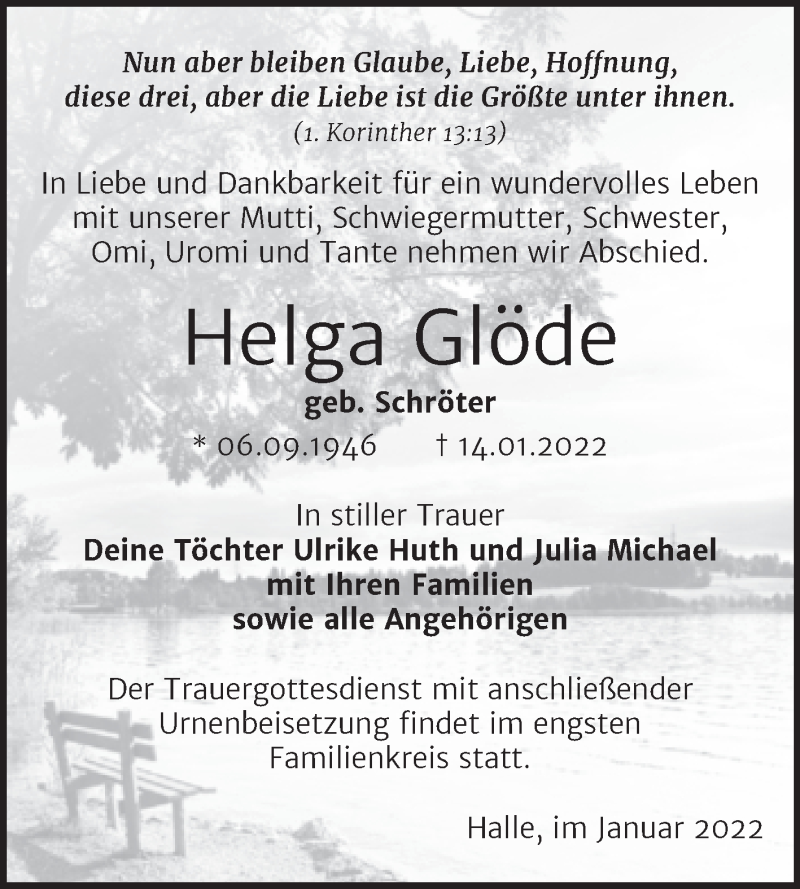 Nun aber bleiben Glaube, Liebe, Hoffnung, diese drei, aber die Liebe ist die Größte unter ihnen.
(1. Korinther 13:13)

In Liebe und Dankbarkeit für ein wundervolles Leben mit unserer Mutti, Schwiegermutter, Schwester, Omi, Uromi und Tante nehmen wir Abschied.

Helga Glöde

geb. Schröter

* 06.09.1946 † 14.01.2022

In stiller Trauer
Deine Töchter Ulrike Huth und Julia Michael
mit Ihren Familien
sowie alle Angehörigen

Der Trauergottesdienst mit anschließender Urnenbeisetzung findet im engsten Familienkreis statt.

Halle, im Januar 2022